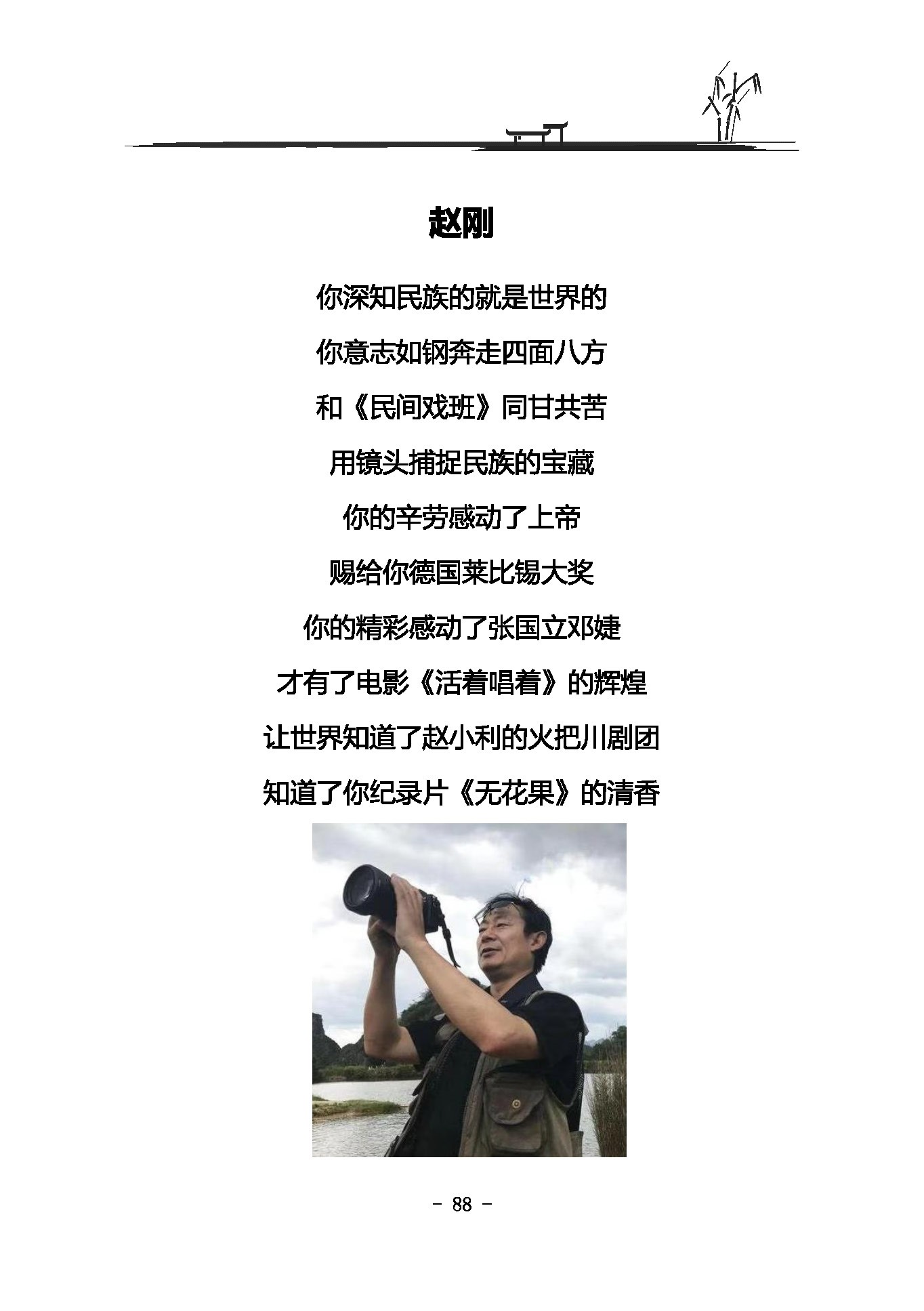 赵刚

你深知民族的就是世界的

你意志如钢奔走四面八方

和《民间戏班》同甘共苦

用镜头捕捉民族的宝藏

你的辛劳感动了上帝

赐给你德国莱比锡大奖

你的精彩感动了张国立邓婕

才有了电影《活着唱着》的辉煌

让世界知道了赵小利的火把川剧团

知道了你纪录片《无花果》的清香

- 88 -